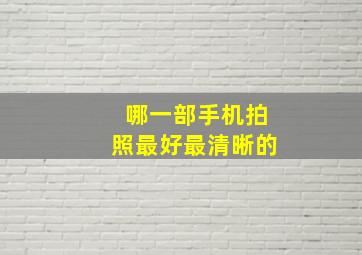 哪一部手机拍照最好最清晰的